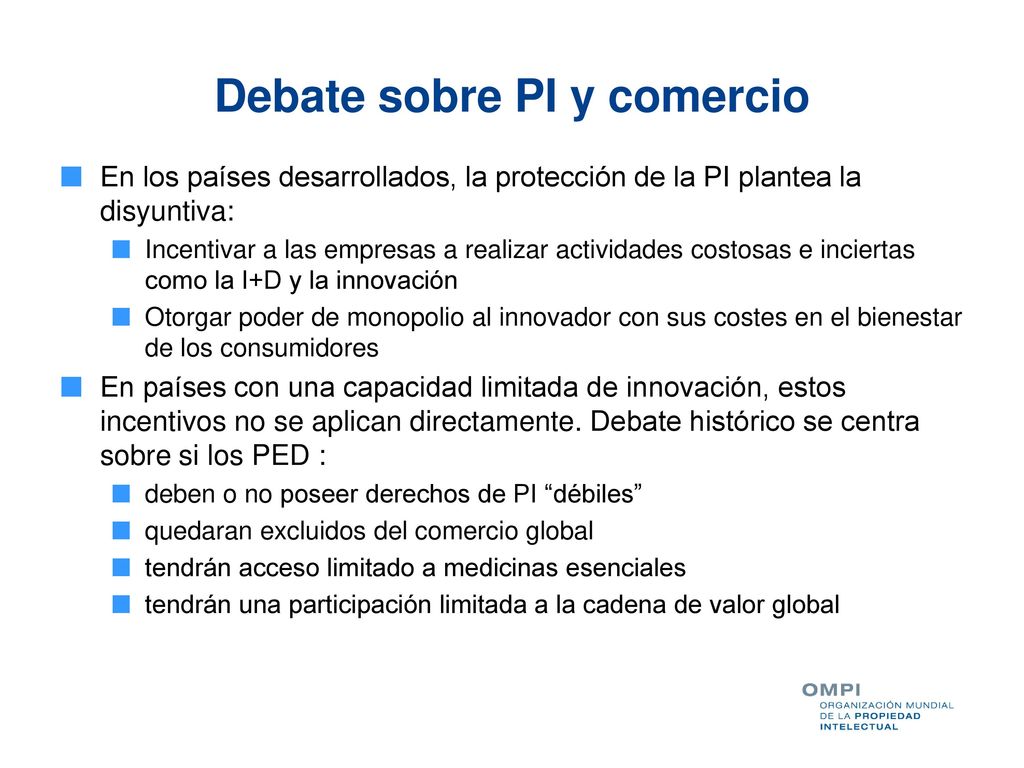 Debate sobre PI y comercio

En los países desarrollados, la protección de la PI plantea la disyuntiva:

Incentivar a las empresas a realizar actividades costosas e inciertas como la I+D y la innovación

Otorgar poder de monopolio al innovador con sus costes en el bienestar de los consumidores

En países con una capacidad limitada de innovación, estos incentivos no se aplican directamente. Debate histórico se centra sobre si los PED :

deben o no poseer derechos de PI “débiles”

quedaran excluidos del comercio global

tendrán acceso limitado a medicinas esenciales

tendrán una participación limitada a la cadena de valor global

OMPI
ORGANIZACIÓN MUNDIAL DE LA PROPIEDAD INTELECTUAL